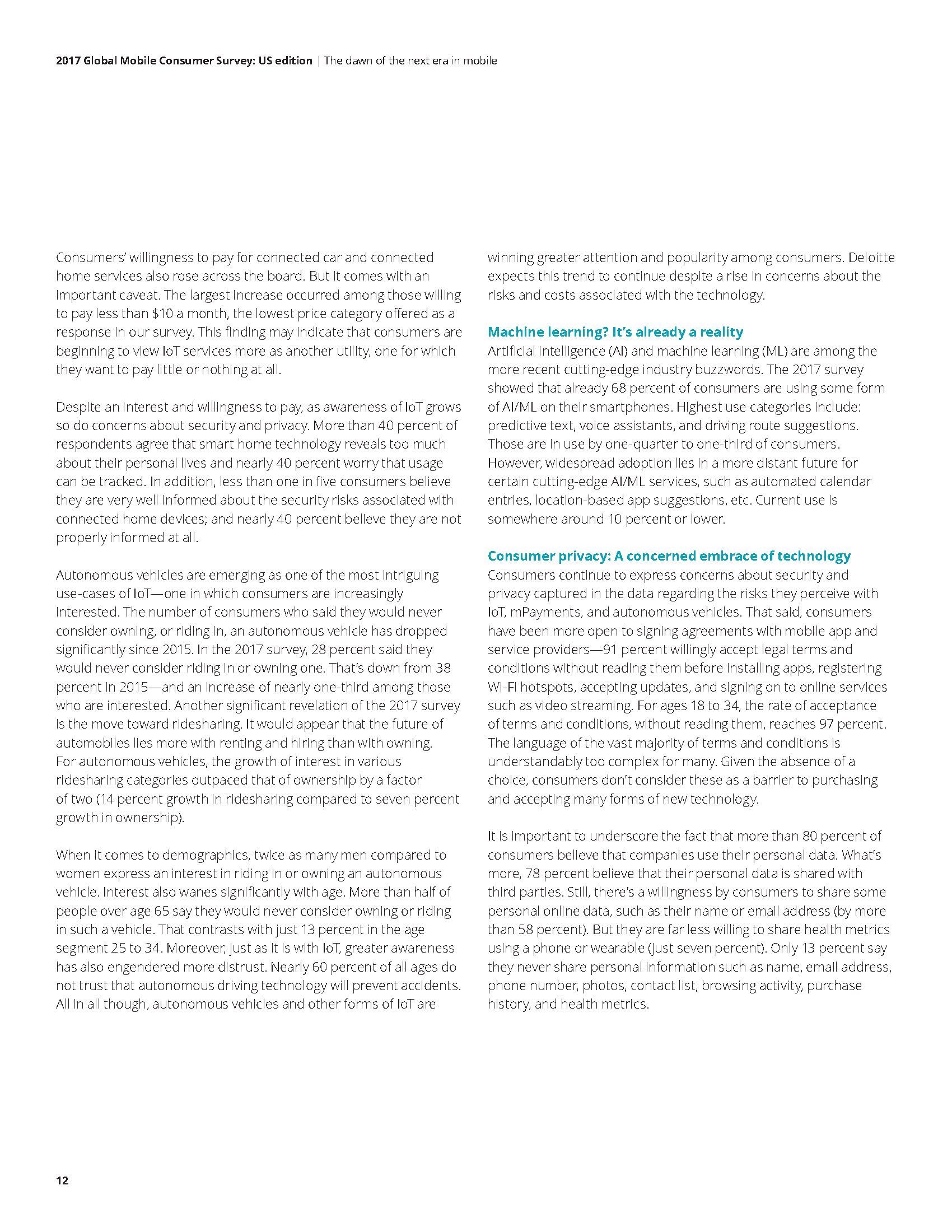 2017 Global Mobile Consumer Survey: US edition | The dawn of the next era in mobile

Consumers' willingness to pay for connected car and connected home services also rose across the board. But it comes with an important caveat. The largest increase occurred among those willing to pay less than \$10 a month, the lowest price category offered as a response in our survey. This finding may indicate that consumers are beginning to view IoT services more as another utility, one for which they want to pay little or nothing at all.

Despite an interest and willingness to pay, as awareness of IoT grows so do concerns about security and privacy. More than 40 percent of respondents agree that smart home technology reveals too much about their personal lives and nearly 40 percent worry that usage can be tracked. In addition, less than one in five consumers believe they are very well informed about the security risks associated with connected home devices; and nearly 40 percent believe they are not properly informed at all.

Autonomous vehicles are emerging as one of the most intriguing use-cases of IoT—one in which consumers are increasingly interested. The number of consumers who said they would never consider owning, or riding in, an autonomous vehicle has dropped significantly since 2015. In the 2017 survey, 28 percent said they would never consider riding in or owning one. That's down from 38 percent in 2015—and an increase of nearly one-third among those who are interested. Another significant revelation of the 2017 survey is the move toward ridesharing. It would appear that the future of automobiles lies more with renting and hiring than with owning. For autonomous vehicles, the growth of interest in various ridesharing categories outpaced that of ownership by a factor of two (14 percent growth in ridesharing compared to seven percent growth in ownership).

When it comes to demographics, twice as many men compared to women express an interest in riding in or owning an autonomous vehicle. Interest also wanes significantly with age. More than half of people over age 65 say they would never consider owning or riding in such a vehicle. That contrasts with just 13 percent in the age segment 25 to 34. Moreover, just as it is with IoT, greater awareness has also engendered more distrust. Nearly 60 percent of all ages do not trust that autonomous driving technology will prevent accidents. All in all though, autonomous vehicles and other forms of IoT are winning greater attention and popularity among consumers. Deloitte expects this trend to continue despite a rise in concerns about the risks and costs associated with the technology.

Machine learning? It's already a reality
Artificial intelligence (AI) and machine learning (ML) are among the more recent cutting-edge industry buzzwords. The 2017 survey showed that already 68 percent of consumers are using some form of AI/ML on their smartphones. Highest use categories include: predictive text, voice assistants, and driving route suggestions. Those are in use by one-quarter to one-third of consumers. However, widespread adoption lies in a more distant future for certain cutting-edge AI/ML services, such as automated calendar entries, location-based app suggestions, etc. Current use is somewhere around 10 percent or lower.

Consumer privacy: A concerned embrace of technology
Consumers continue to express concerns about security and privacy captured in the data regarding the risks they perceive with IoT, mPayments, and autonomous vehicles. That said, consumers have been more open to signing agreements with mobile app and service providers—91 percent willingly accept legal terms and conditions without reading them before installing apps, registering Wi-Fi hotspots, accepting updates, and signing on to online services such as video streaming. For ages 18 to 34, the rate of acceptance of terms and conditions, without reading them, reaches 97 percent. The language of the vast majority of terms and conditions is understandably too complex for many. Given the absence of a choice, consumers don't consider these as a barrier to purchasing and accepting many forms of new technology.

It is important to underscore the fact that more than 80 percent of consumers believe that companies use their personal data. What's more, 78 percent believe that their personal data is shared with third parties. Still, there's a willingness by consumers to share some personal online data, such as their name or email address (by more than 58 percent). But they are far less willing to share health metrics using a phone or wearable (just seven percent). Only 13 percent say they never share personal information such as name, email address, phone number, photos, contact list, browsing activity, purchase history, and health metrics.

12